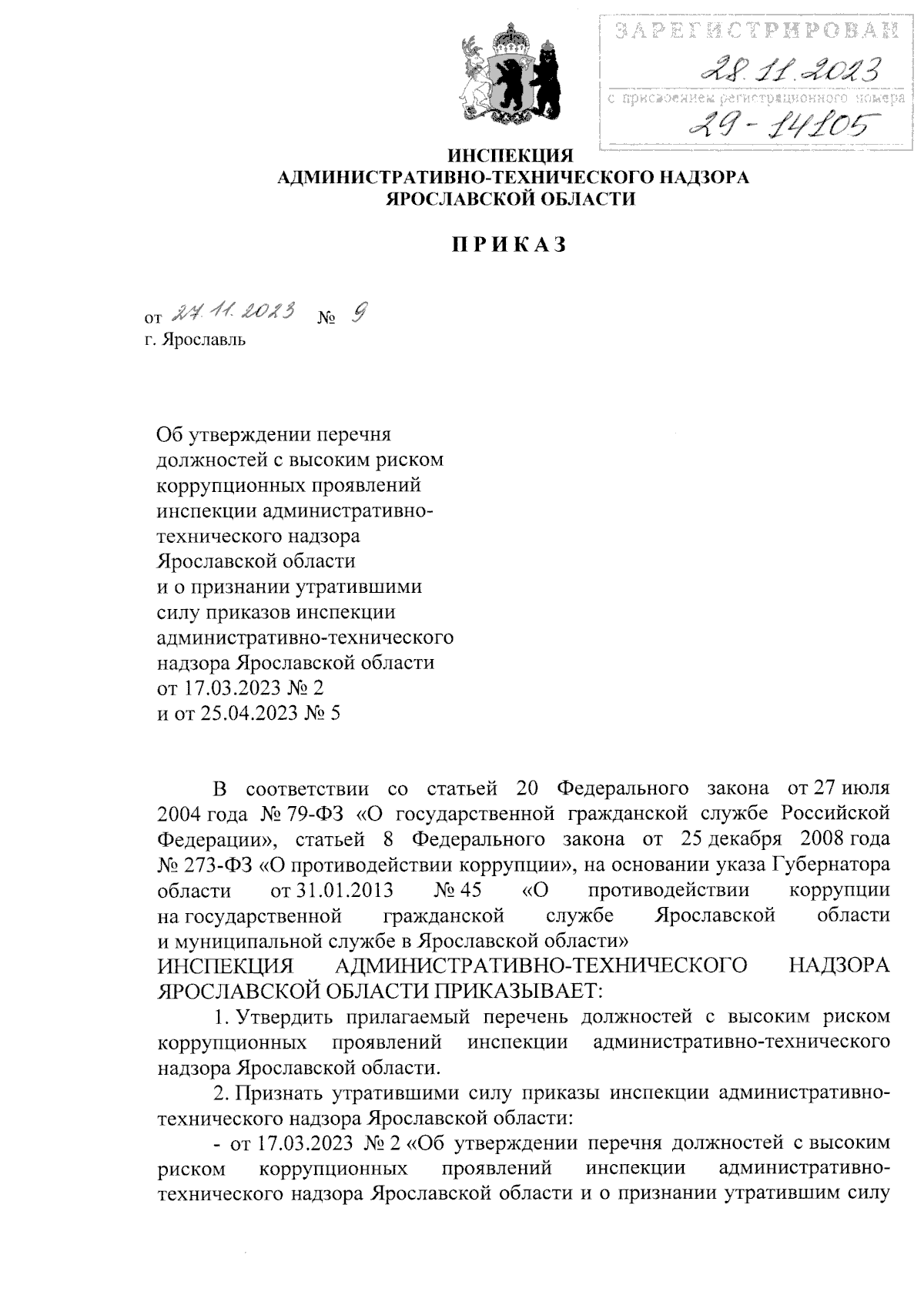 ЗАРЕГИСТРИРОВАН
28.11.2023
с присвоением регистрационного номера
29-14105

ИНСПЕКЦИЯ
АДМИНИСТРАТИВНО-ТЕХНИЧЕСКОГО НАДЗОРА
ЯРОСЛАВСКОЙ ОБЛАСТИ

ПРИКАЗ

от 27.11.2023 № 9
г. Ярославль

Об утверждении перечня должностей с высоким риском коррупционных проявлений инспекции административно-технического надзора Ярославской области и о признании утратившими силу приказов инспекции административно-технического надзора Ярославской области от 17.03.2023 № 2 и от 25.04.2023 № 5

В соответствии со статьей 20 Федерального закона от 27 июля 2004 года № 79-ФЗ «О государственной гражданской службе Российской Федерации», статьей 8 Федерального закона от 25 декабря 2008 года № 273-ФЗ «О противодействии коррупции», на основании указа Губернатора области от 31.01.2013 № 45 «О противодействии коррупции на государственной гражданской службе Ярославской области и муниципальной службе в Ярославской области»
ИНСПЕКЦИЯ АДМИНИСТРАТИВНО-ТЕХНИЧЕСКОГО НАДЗОРА ЯРОСЛАВСКОЙ ОБЛАСТИ ПРИКАЗЫВАЕТ:

1. Утвердить прилагаемый перечень должностей с высоким риском коррупционных проявлений инспекции административно-технического надзора Ярославской области.

2. Признать утратившими силу приказы инспекции административно-технического надзора Ярославской области:

- от 17.03.2023 № 2 «Об утверждении перечня должностей с высоким риском коррупционных проявлений инспекции административно-технического надзора Ярославской области и о признании утратившим силу